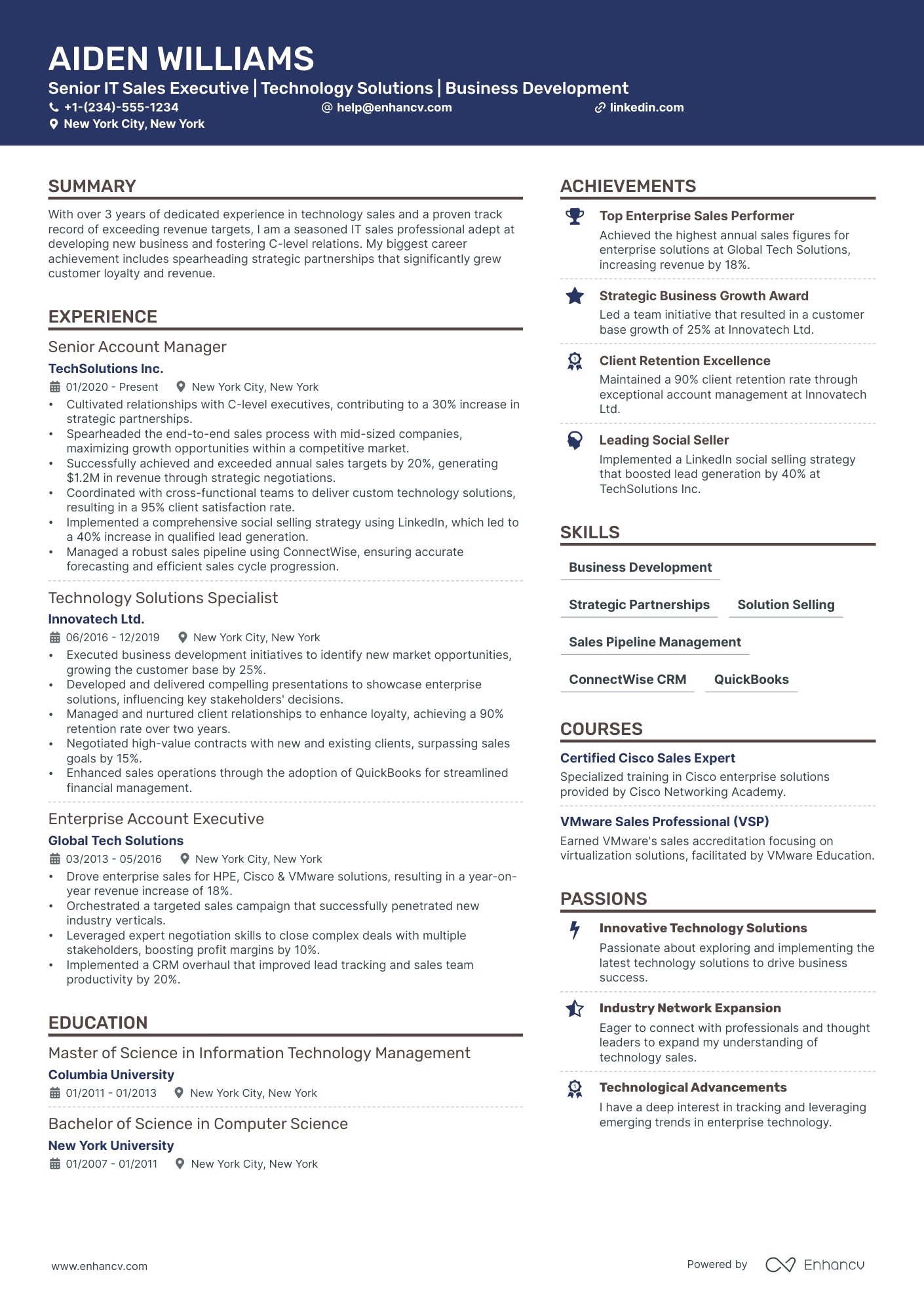 AIDEN WILLIAMS
Senior IT Sales Executive | Technology Solutions | Business Development
+1-(234)-555-1234 help@enhancv.com linkedin.com
New York City, New York

SUMMARY
With over 3 years of dedicated experience in technology sales and a proven track record of exceeding revenue targets, I am a seasoned IT sales professional adept at developing new business and fostering C-level relations. My biggest career achievement includes spearheading strategic partnerships that significantly grew customer loyalty and revenue.

EXPERIENCE
Senior Account Manager
TechSolutions Inc.
01/2020 - Present New York City, New York
• Cultivated relationships with C-level executives, contributing to a 30% increase in strategic partnerships.
• Spearheaded the end-to-end sales process with mid-sized companies, maximizing growth opportunities within a competitive market.
• Successfully achieved and exceeded annual sales targets by 20%, generating $1.2M in revenue through strategic negotiations.
• Coordinated with cross-functional teams to deliver custom technology solutions, resulting in a 95% client satisfaction rate.
• Implemented a comprehensive social selling strategy using LinkedIn, which led to a 40% increase in qualified lead generation.
• Managed a robust sales pipeline using ConnectWise, ensuring accurate forecasting and efficient sales cycle progression.

Technology Solutions Specialist
Innovatech Ltd.
06/2016 - 12/2019 New York City, New York
• Executed business development initiatives to identify new market opportunities, growing the customer base by 25%.
• Developed and delivered compelling presentations to showcase enterprise solutions, influencing key stakeholders' decisions.
• Managed and nurtured client relationships to enhance loyalty, achieving a 90% retention rate over two years.
• Negotiated high-value contracts with new and existing clients, surpassing sales goals by 15%.
• Enhanced sales operations through the adoption of QuickBooks for streamlined financial management.

Enterprise Account Executive
Global Tech Solutions
03/2013 - 05/2016 New York City, New York
• Drove enterprise sales for HPE, Cisco & VMware solutions, resulting in a year-on-year revenue increase of 18%.
• Orchestrated a targeted sales campaign that successfully penetrated new industry verticals.
• Leveraged expert negotiation skills to close complex deals with multiple stakeholders, boosting profit margins by 10%.
• Implemented a CRM overhaul that improved lead tracking and sales team productivity by 20%.

EDUCATION
Master of Science in Information Technology Management
Columbia University
01/2011 - 01/2013 New York City, New York

Bachelor of Science in Computer Science
New York University
01/2007 - 01/2011 New York City, New York

ACHIEVEMENTS
Top Enterprise Sales Performer
Achieved the highest annual sales figures for enterprise solutions at Global Tech Solutions, increasing revenue by 18%.

Strategic Business Growth Award
Led a team initiative that resulted in a customer base growth of 25% at Innovatech Ltd.

Client Retention Excellence
Maintained a 90% client retention rate through exceptional account management at Innovatech Ltd.

Leading Social Seller
Implemented a LinkedIn social selling strategy that boosted lead generation by 40% at TechSolutions Inc.

SKILLS
Business Development
Strategic Partnerships
Solution Selling
Sales Pipeline Management
ConnectWise CRM
QuickBooks

COURSES
Certified Cisco Sales Expert
Specialized training in Cisco enterprise solutions provided by Cisco Networking Academy.

VMware Sales Professional (VSP)
Earned VMware's sales accreditation focusing on virtualization solutions, facilitated by VMware Education.

PASSIONS
Innovative Technology Solutions
Passionate about exploring and implementing the latest technology solutions to drive business success.

Industry Network Expansion
Eager to connect with professionals and thought leaders to expand my understanding of technology sales.

Technological Advancements
I have a deep interest in tracking and leveraging emerging trends in enterprise technology.

www.enhancv.com
Powered by Enhancv